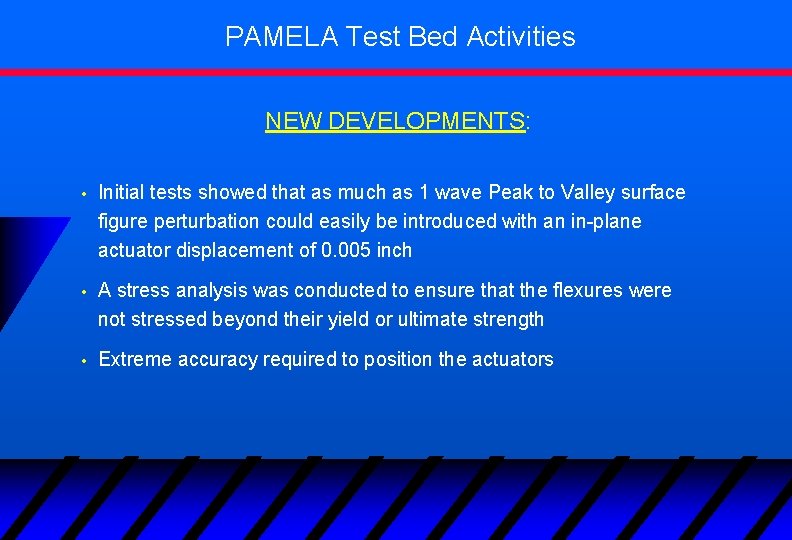 PAMELA Test Bed Activities

NEW DEVELOPMENTS:

• Initial tests showed that as much as 1 wave Peak to Valley surface figure perturbation could easily be introduced with an in-plane actuator displacement of 0.005 inch

• A stress analysis was conducted to ensure that the flexures were not stressed beyond their yield or ultimate strength

• Extreme accuracy required to position the actuators